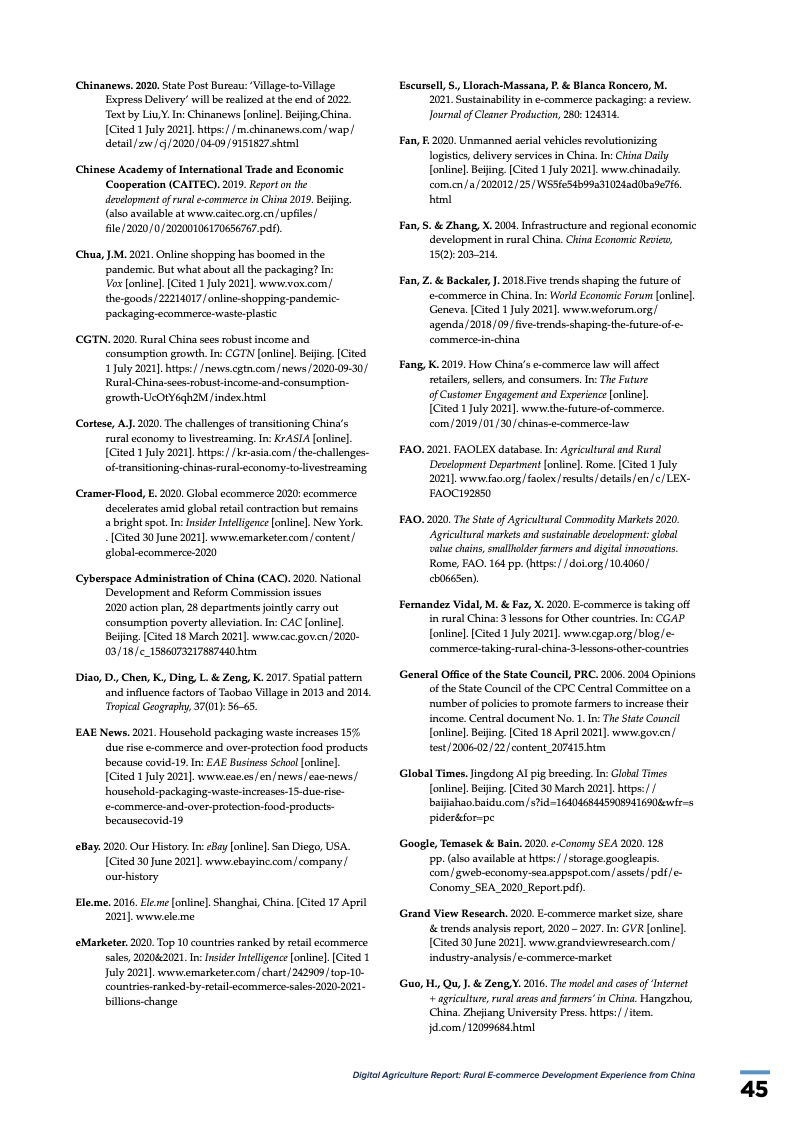 **Chinanews. 2020.** State Post Bureau: 'Village-to-Village Express Delivery' will be realized at the end of 2022. Text by Liu,Y. In: Chinanews [online]. Beijing,China. [Cited 1 July 2021]. https://m.chinanews.com/wap/detail/zw/cj/2020/04-09/9151827.shtml

**Chinese Academy of International Trade and Economic Cooperation (CAITEC).** 2019. *Report on the development of rural e-commerce in China 2019.* Beijing. (also available at www.caitec.org.cn/upfiles/file/2020/0/20200106170656767.pdf).

**Chua, J.M.** 2021. Online shopping has boomed in the pandemic. But what about all the packaging? In: *Vox* [online]. [Cited 1 July 2021]. www.vox.com/the-goods/22214017/online-shopping-pandemic-packaging-ecommerce-waste-plastic

**CGTN.** 2020. Rural China sees robust income and consumption growth. In: *CGTN* [online]. Beijing. [Cited 1 July 2021]. https://news.cgtn.com/news/2020-09-30/Rural-China-sees-robust-income-and-consumption-growth-UcOtY6qh2M/index.html

**Cortese, A.J.** 2020. The challenges of transitioning China's rural economy to livestreaming. In: *KrASIA* [online]. [Cited 1 July 2021]. https://kr-asia.com/the-challenges-of-transitioning-chinas-rural-economy-to-livestreaming

**Cramer-Flood, E.** 2020. Global ecommerce 2020: ecommerce decelerates amid global retail contraction but remains a bright spot. In: *Insider Intelligence* [online]. New York. . [Cited 30 June 2021]. www.emarketer.com/content/global-ecommerce-2020

**Cyberspace Administration of China (CAC).** 2020. National Development and Reform Commission issues 2020 action plan, 28 departments jointly carry out consumption poverty alleviation. In: *CAC* [online]. Beijing. [Cited 18 March 2021]. www.cac.gov.cn/2020-03/18/c_1586073217887440.htm

**Diao, D., Chen, K., Ding, L. & Zeng, K.** 2017. Spatial pattern and influence factors of Taobao Village in 2013 and 2014. *Tropical Geography*, 37(01): 56–65.

**EAE News.** 2021. Household packaging waste increases 15% due rise e-commerce and over-protection food products because covid-19. In: *EAE Business School* [online]. [Cited 1 July 2021]. www.eae.es/en/news/eae-news/household-packaging-waste-increases-15-due-rise-e-commerce-and-over-protection-food-products-becausecovid-19

**eBay.** 2020. Our History. In: *eBay* [online]. San Diego, USA. [Cited 30 June 2021]. www.ebayinc.com/company/our-history

**Ele.me.** 2016. *Ele.me* [online]. Shanghai, China. [Cited 17 April 2021]. www.ele.me

**eMarketer.** 2020. Top 10 countries ranked by retail ecommerce sales, 2020&2021. In: *Insider Intelligence* [online]. [Cited 1 July 2021]. www.emarketer.com/chart/242909/top-10-countries-ranked-by-retail-ecommerce-sales-2020-2021-billions-change

**Escursell, S., Llorach-Massana, P. & Blanca Roncero, M.** 2021. Sustainability in e-commerce packaging: a review. *Journal of Cleaner Production*, 280: 124314.

**Fan, F.** 2020. Unmanned aerial vehicles revolutionizing logistics, delivery services in China. In: *China Daily* [online]. Beijing. [Cited 1 July 2021]. www.chinadaily.com.cn/a/202012/25/WS5fe54b99a31024ad0ba9e7f6.html

**Fan, S. & Zhang, X.** 2004. Infrastructure and regional economic development in rural China. *China Economic Review*, 15(2): 203–214.

**Fan, Z. & Backaler, J.** 2018.Five trends shaping the future of e-commerce in China. In: *World Economic Forum* [online]. Geneva. [Cited 1 July 2021]. www.weforum.org/agenda/2018/09/five-trends-shaping-the-future-of-e-commerce-in-china

**Fang, K.** 2019. How China's e-commerce law will affect retailers, sellers, and consumers. In: *The Future of Customer Engagement and Experience* [online]. [Cited 1 July 2021]. www.the-future-of-commerce.com/2019/01/30/chinas-e-commerce-law

**FAO.** 2021. FAOLEX database. In: *Agricultural and Rural Development Department* [online]. Rome. [Cited 1 July 2021]. www.fao.org/faolex/results/details/en/c/LEX-FAOC192850

**FAO.** 2020. *The State of Agricultural Commodity Markets 2020. Agricultural markets and sustainable development: global value chains, smallholder farmers and digital innovations.* Rome, FAO. 164 pp. (https://doi.org/10.4060/cb0665en).

**Fernandez Vidal, M. & Faz, X.** 2020. E-commerce is taking off in rural China: 3 lessons for Other countries. In: *CGAP* [online]. [Cited 1 July 2021]. www.cgap.org/blog/e-commerce-taking-rural-china-3-lessons-other-countries

**General Office of the State Council, PRC.** 2006. 2004 Opinions of the State Council of the CPC Central Committee on a number of policies to promote farmers to increase their income. Central document No. 1. In: *The State Council* [online]. Beijing. [Cited 18 April 2021]. www.gov.cn/test/2006-02/22/content_207415.htm

**Global Times.** Jingdong AI pig breeding. In: *Global Times* [online]. Beijing. [Cited 30 March 2021]. https://baijiahao.baidu.com/s?id=1640468445908941690&wfr=spider&for=pc

**Google, Temasek & Bain.** 2020. *e-Conomy SEA* 2020. 128 pp. (also available at https://storage.googleapis.com/gweb-economy-sea.appspot.com/assets/pdf/e-Conomy_SEA_2020_Report.pdf).

**Grand View Research.** 2020. E-commerce market size, share & trends analysis report, 2020 – 2027. In: *GVR* [online]. [Cited 30 June 2021]. www.grandviewresearch.com/industry-analysis/e-commerce-market

**Guo, H., Qu, J. & Zeng,Y.** 2016. *The model and cases of 'Internet + agriculture, rural areas and farmers' in China.* Hangzhou, China. Zhejiang University Press. https://item.jd.com/12099684.html

Digital Agriculture Report: Rural E-commerce Development Experience from China

45